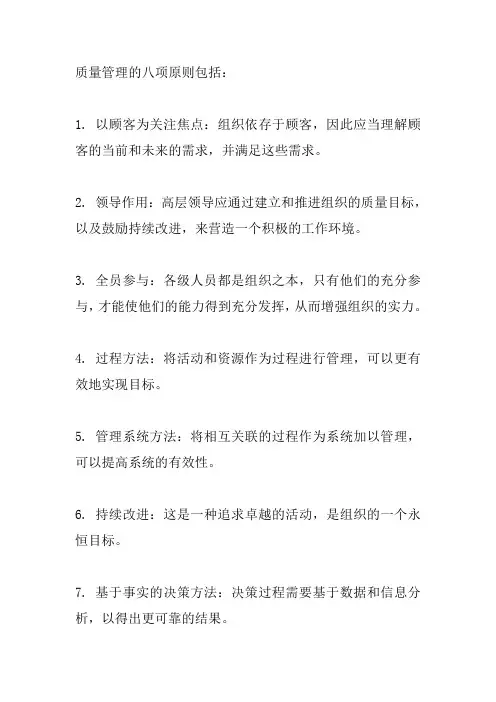 质量管理的八项原则包括：

1. 以顾客为关注焦点：组织依存于顾客，因此应当理解顾客的当前和未来的需求，并满足这些需求。

2. 领导作用：高层领导应通过建立和推进组织的质量目标，以及鼓励持续改进，来营造一个积极的工作环境。

3. 全员参与：各级人员都是组织之本，只有他们的充分参与，才能使他们的能力得到充分发挥，从而增强组织的实力。

4. 过程方法：将活动和资源作为过程进行管理，可以更有效地实现目标。

5. 管理系统方法：将相互关联的过程作为系统加以管理，可以提高系统的有效性。

6. 持续改进：这是一种追求卓越的活动，是组织的一个永恒目标。

7. 基于事实的决策方法：决策过程需要基于数据和信息分析，以得出更可靠的结果。